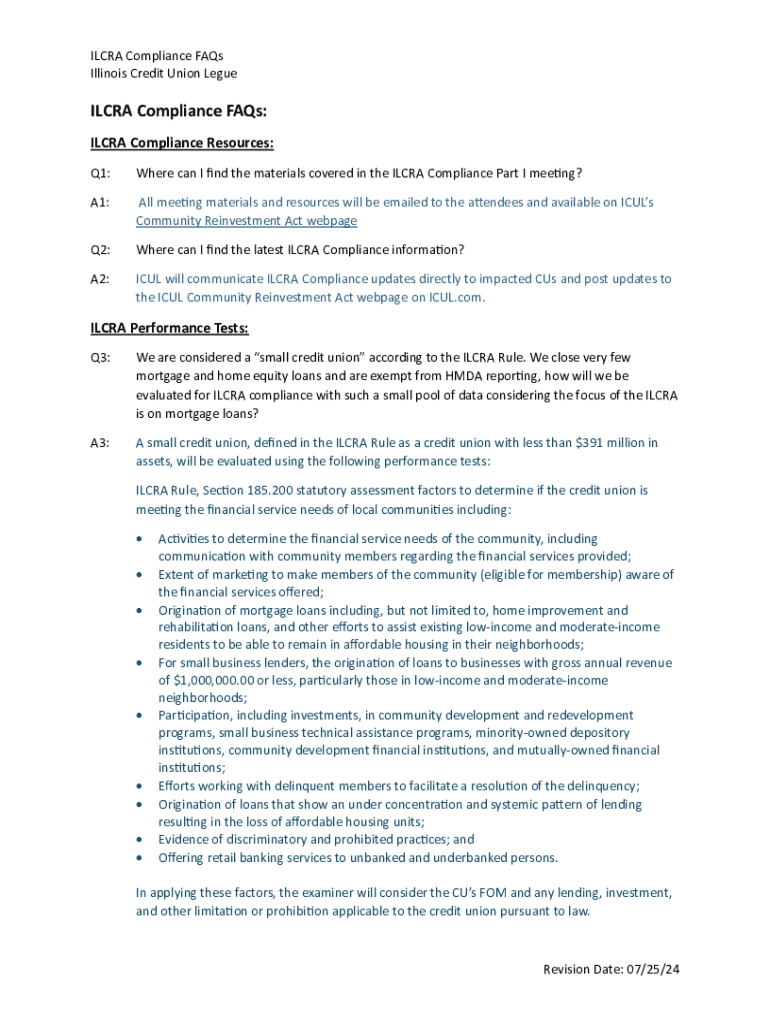 ILCRA Compliance FAQs
Illinois Credit Union Legue

ILCRA Compliance FAQs:

ILCRA Compliance Resources:

Q1: Where can I find the materials covered in the ILCRA Compliance Part I meeting?

A1: All meeting materials and resources will be emailed to the attendees and available on ICUL's Community Reinvestment Act webpage

Q2: Where can I find the latest ILCRA Compliance information?

A2: ICUL will communicate ILCRA Compliance updates directly to impacted CUs and post updates to the ICUL Community Reinvestment Act webpage on ICUL.com.

ILCRA Performance Tests:

Q3: We are considered a "small credit union" according to the ILCRA Rule. We close very few mortgage and home equity loans and are exempt from HMDA reporting, how will we be evaluated for ILCRA compliance with such a small pool of data considering the focus of the ILCRA is on mortgage loans?

A3: A small credit union, defined in the ILCRA Rule as a credit union with less than $391 million in assets, will be evaluated using the following performance tests:

ILCRA Rule, Section 185.200 statutory assessment factors to determine if the credit union is meeting the financial service needs of local communities including:

• Activities to determine the financial service needs of the community, including communication with community members regarding the financial services provided;
• Extent of marketing to make members of the community (eligible for membership) aware of the financial services offered;
• Origination of mortgage loans including, but not limited to, home improvement and rehabilitation loans, and other efforts to assist existing low-income and moderate-income residents to be able to remain in affordable housing in their neighborhoods;
• For small business lenders, the origination of loans to businesses with gross annual revenue of $1,000,000.00 or less, particularly those in low-income and moderate-income neighborhoods;
• Participation, including investments, in community development and redevelopment programs, small business technical assistance programs, minority-owned depository institutions, community development financial institutions, and mutually-owned financial institutions;
• Efforts working with delinquent members to facilitate a resolution of the delinquency;
• Origination of loans that show an under concentration and systemic pattern of lending resulting in the loss of affordable housing units;
• Evidence of discriminatory and prohibited practices; and
• Offering retail banking services to unbanked and underbanked persons.

In applying these factors, the examiner will consider the CU's FOM and any lending, investment, and other limitation or prohibition applicable to the credit union pursuant to law.

Revision Date: 07/25/24